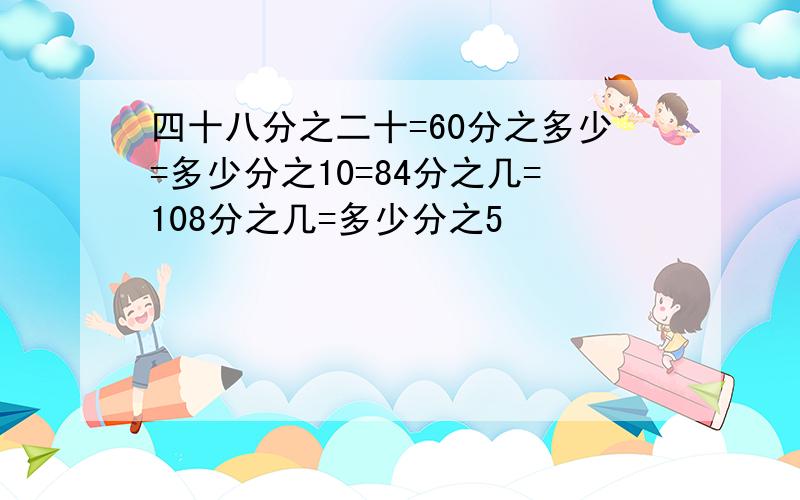 四十八分之二十=60分之多少=多少分之10=84分之几=108分之几=多少分之5